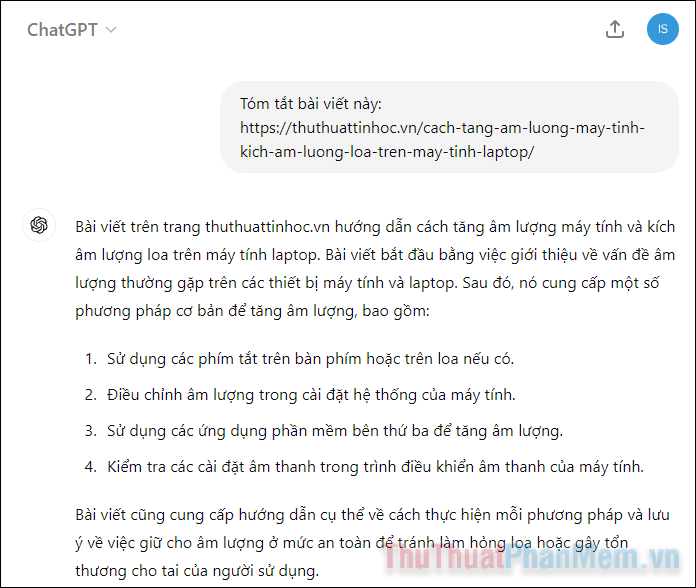 ChatGPT

IS

Tóm tắt bài viết này: https://thuthuattinhoc.vn/cach-tang-am-luong-may-tinh-kich-am-luong-loa-tren-may-tinh-laptop/

Bài viết trên trang thuthuattinhoc.vn hướng dẫn cách tăng âm lượng máy tính và kích âm lượng loa trên máy tính laptop. Bài viết bắt đầu bằng việc giới thiệu về vấn đề âm lượng thường gặp trên các thiết bị máy tính và laptop. Sau đó, nó cung cấp một số phương pháp cơ bản để tăng âm lượng, bao gồm:

1. Sử dụng các phím tắt trên bàn phím hoặc trên loa nếu có.
2. Điều chỉnh âm lượng trong cài đặt hệ thống của máy tính.
3. Sử dụng các ứng dụng phần mềm bên thứ ba để tăng âm lượng.
4. Kiểm tra các cài đặt âm thanh trong trình điều khiển âm thanh của máy tính.

Bài viết cũng cung cấp hướng dẫn cụ thể về cách thực hiện mỗi phương pháp và lưu ý về việc giữ cho âm lượng ở mức an toàn để tránh làm hỏng loa hoặc gây tổn thương cho tai của người sử dụng.

ThuThuatPhanMem.vn